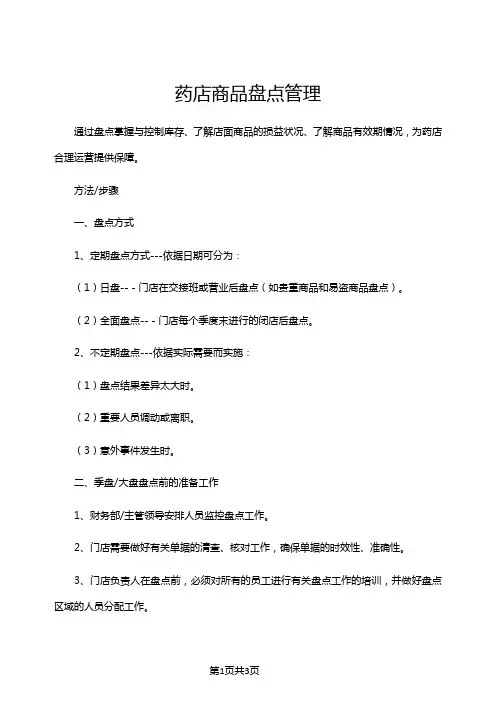 药店商品盘点管理

通过盘点掌握与控制库存、了解店面商品的损益状况、了解商品有效期情况，为药店合理运营提供保障。

方法/步骤

一、盘点方式

1、定期盘点方式---依据日期可分为：

（1）日盘---门店在交接班或营业后盘点（如贵重商品和易盗商品盘点）。

（2）全面盘点---门店每个季度末进行的闭店后盘点。

2、不定期盘点---依据实际需要而实施：

（1）盘点结果差异太大时。

（2）重要人员调动或离职。

（3）意外事件发生时。

二、季盘/大盘盘点前的准备工作

1、财务部/主管领导安排人员监控盘点工作。

2、门店需要做好有关单据的清查、核对工作，确保单据的时效性、准确性。

3、门店负责人在盘点前，必须对所有的员工进行有关盘点工作的培训，并做好盘点区域的人员分配工作。

第1页共3页